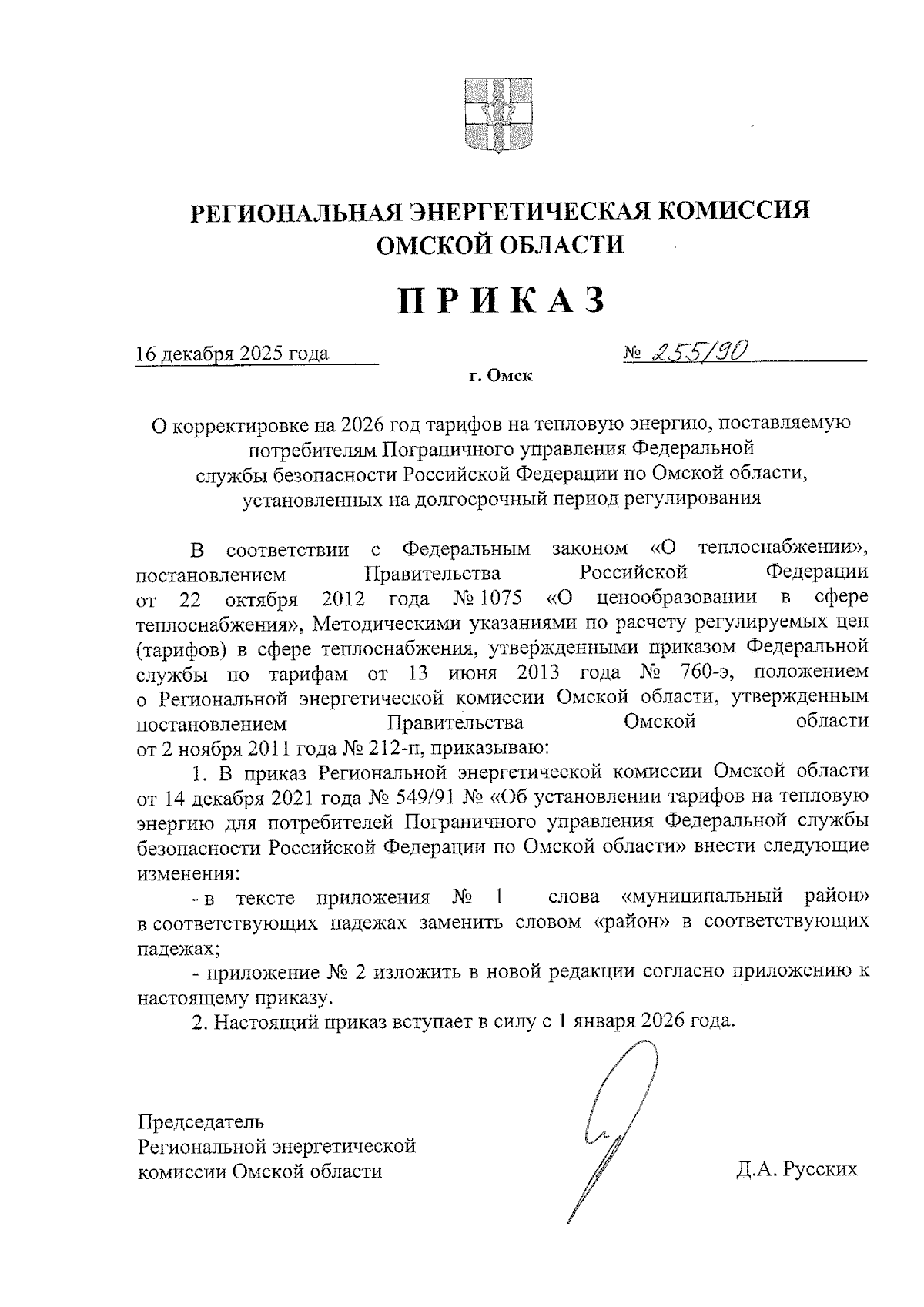 РЕГИОНАЛЬНАЯ ЭНЕРГЕТИЧЕСКАЯ КОМИССИЯ ОМСКОЙ ОБЛАСТИ

ПРИКАЗ

16 декабря 2025 года

№ 255/90

г. Омск

О корректировке на 2026 год тарифов на тепловую энергию, поставляемую потребителям Пограничного управления Федеральной службы безопасности Российской Федерации по Омской области, установленных на долгосрочный период регулирования

В соответствии с Федеральным законом «О теплоснабжении», постановлением Правительства Российской Федерации от 22 октября 2012 года № 1075 «О ценообразовании в сфере теплоснабжения», Методическими указаниями по расчету регулируемых цен (тарифов) в сфере теплоснабжения, утвержденными приказом Федеральной службы по тарифам от 13 июня 2013 года № 760-э, положением о Региональной энергетической комиссии Омской области, утвержденным постановлением Правительства Омской области от 2 ноября 2011 года № 212-п, приказываю:

1. В приказ Региональной энергетической комиссии Омской области от 14 декабря 2021 года № 549/91 № «Об установлении тарифов на тепловую энергию для потребителей Пограничного управления Федеральной службы безопасности Российской Федерации по Омской области» внести следующие изменения:

- в тексте приложения № 1 слова «муниципальный район» в соответствующих падежах заменить словом «район» в соответствующих падежах;

- приложение № 2 изложить в новой редакции согласно приложению к настоящему приказу.

2. Настоящий приказ вступает в силу с 1 января 2026 года.

Председатель
Региональной энергетической
комиссии Омской области

Д.А. Русских